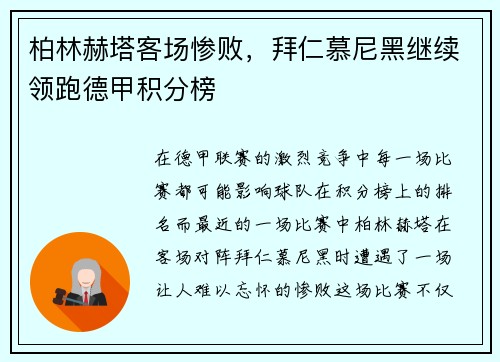 柏林赫塔客场惨败，拜仁慕尼黑继续领跑德甲积分榜

在德甲联赛的激烈竞争中每一场比赛都可能影响球队在积分榜上的排名而最近的一场比赛中柏林赫塔在客场对阵拜仁慕尼黑时遭遇了一场让人难以忘怀的惨败这场比赛不仅